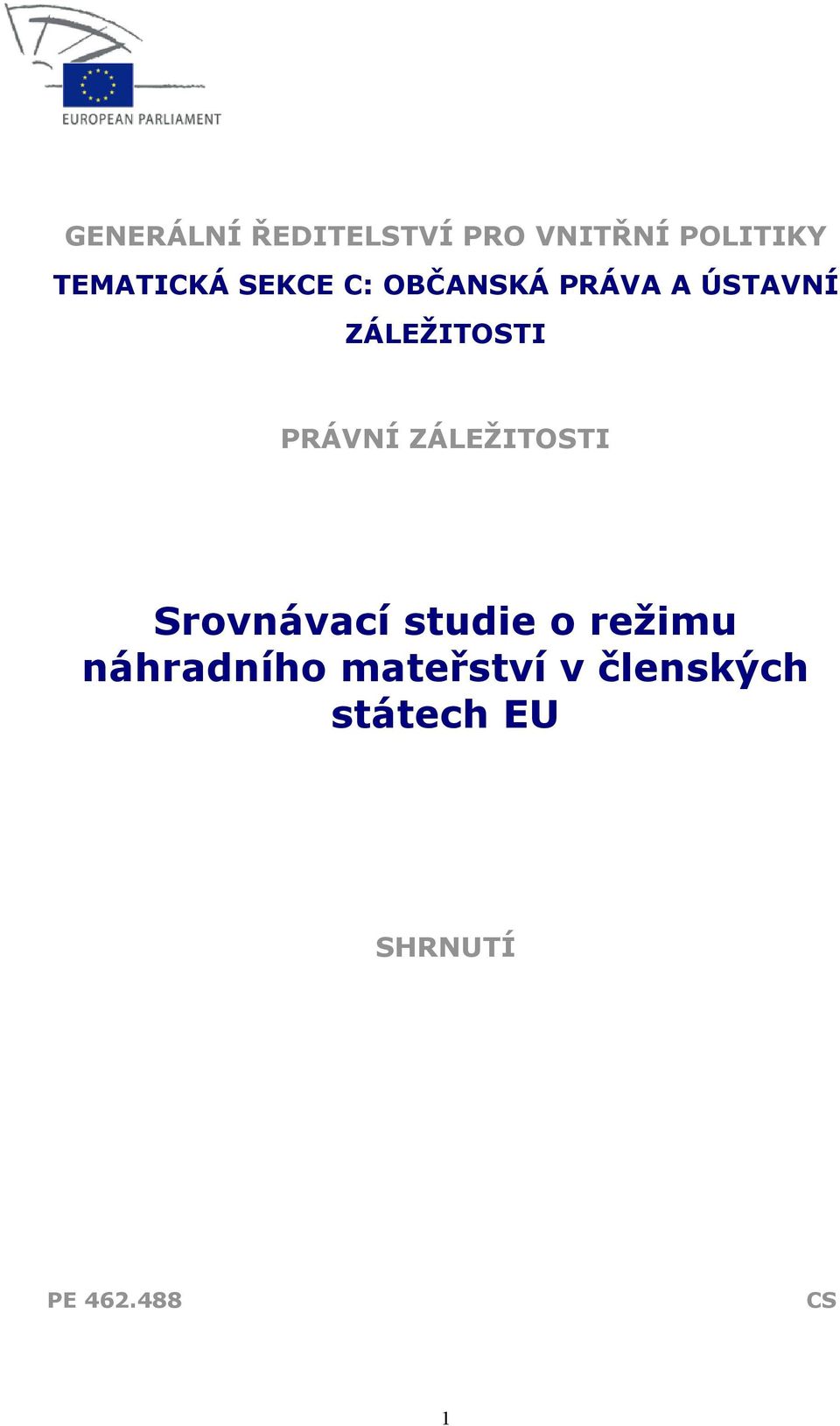 EUROPEAN PARLIAMENT

GENERÁLNÍ ŘEDITELSTVÍ PRO VNITŘNÍ POLITIKY

TEMATICKÁ SEKCE C: OBČANSKÁ PRÁVA A ÚSTAVNÍ ZÁLEŽITOSTI

PRÁVNÍ ZÁLEŽITOSTI

Srovnávací studie o režimu náhradního mateřství v členských státech EU

SHRNUTÍ

PE 462.488

CS

1